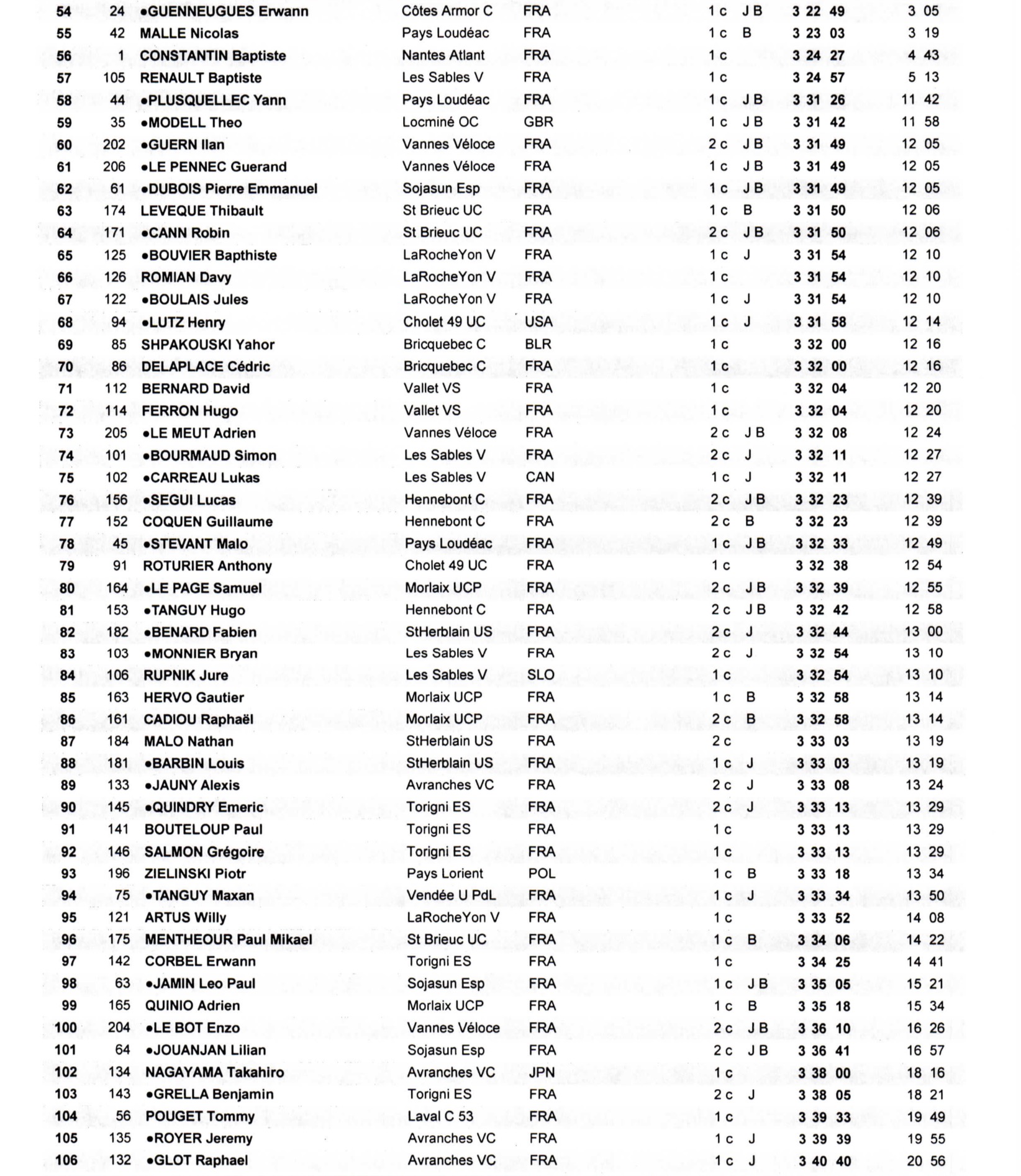 | 54 | 24 | •GUENNEUGUES Erwann | Côtes Armor C | FRA | 1 c | J B | 3 22 49 | 3 05 |
|---|---|---|---|---|---|---|---|---|
| 55 | 42 | MALLE Nicolas | Pays Loudéac | FRA | 1 c | B | 3 23 03 | 3 19 |
| 56 | 1 | CONSTANTIN Baptiste | Nantes Atlant | FRA | 1 c | | 3 24 27 | 4 43 |
| 57 | 105 | RENAULT Baptiste | Les Sables V | FRA | 1 c | | 3 24 57 | 5 13 |
| 58 | 44 | •PLUSQUELLEC Yann | Pays Loudéac | FRA | 1 c | J B | 3 31 26 | 11 42 |
| 59 | 35 | •MODELL Theo | Locminé OC | GBR | 1 c | J B | 3 31 42 | 11 58 |
| 60 | 202 | •GUERN Ilan | Vannes Véloce | FRA | 2 c | J B | 3 31 49 | 12 05 |
| 61 | 206 | •LE PENNEC Guerand | Vannes Véloce | FRA | 1 c | J B | 3 31 49 | 12 05 |
| 62 | 61 | •DUBOIS Pierre Emmanuel | Sojasun Esp | FRA | 1 c | J B | 3 31 49 | 12 05 |
| 63 | 174 | LEVEQUE Thibault | St Brieuc UC | FRA | 1 c | B | 3 31 50 | 12 06 |
| 64 | 171 | •CANN Robin | St Brieuc UC | FRA | 2 c | J B | 3 31 50 | 12 06 |
| 65 | 125 | •BOUVIER Bapthiste | LaRocheYon V | FRA | 1 c | J | 3 31 54 | 12 10 |
| 66 | 126 | ROMIAN Davy | LaRocheYon V | FRA | 1 c | | 3 31 54 | 12 10 |
| 67 | 122 | •BOULAIS Jules | LaRocheYon V | FRA | 1 c | J | 3 31 54 | 12 10 |
| 68 | 94 | •LUTZ Henry | Cholet 49 UC | USA | 1 c | J | 3 31 58 | 12 14 |
| 69 | 85 | SHPAKOUSKI Yahor | Bricquebec C | BLR | 1 c | | 3 32 00 | 12 16 |
| 70 | 86 | DELAPLACE Cédric | Bricquebec C | FRA | 1 c | | 3 32 00 | 12 16 |
| 71 | 112 | BERNARD David | Vallet VS | FRA | 1 c | | 3 32 04 | 12 20 |
| 72 | 114 | FERRON Hugo | Vallet VS | FRA | 1 c | | 3 32 04 | 12 20 |
| 73 | 205 | •LE MEUT Adrien | Vannes Véloce | FRA | 2 c | J B | 3 32 08 | 12 24 |
| 74 | 101 | •BOURMAUD Simon | Les Sables V | FRA | 2 c | J | 3 32 11 | 12 27 |
| 75 | 102 | •CARREAU Lukas | Les Sables V | CAN | 1 c | J | 3 32 11 | 12 27 |
| 76 | 156 | •SEGUI Lucas | Hennebont C | FRA | 2 c | J B | 3 32 23 | 12 39 |
| 77 | 152 | COQUEN Guillaume | Hennebont C | FRA | 2 c | B | 3 32 23 | 12 39 |
| 78 | 45 | •STEVANT Malo | Pays Loudéac | FRA | 1 c | J B | 3 32 33 | 12 49 |
| 79 | 91 | ROTURIER Anthony | Cholet 49 UC | FRA | 1 c | | 3 32 38 | 12 54 |
| 80 | 164 | •LE PAGE Samuel | Morlaix UCP | FRA | 2 c | J B | 3 32 39 | 12 55 |
| 81 | 153 | •TANGUY Hugo | Hennebont C | FRA | 2 c | J B | 3 32 42 | 12 58 |
| 82 | 182 | •BENARD Fabien | StHerblain US | FRA | 2 c | J | 3 32 44 | 13 00 |
| 83 | 103 | •MONNIER Bryan | Les Sables V | FRA | 2 c | J | 3 32 54 | 13 10 |
| 84 | 106 | RUPNIK Jure | Les Sables V | SLO | 1 c | | 3 32 54 | 13 10 |
| 85 | 163 | HERVO Gautier | Morlaix UCP | FRA | 1 c | B | 3 32 58 | 13 14 |
| 86 | 161 | CADIOU Raphaël | Morlaix UCP | FRA | 2 c | B | 3 32 58 | 13 14 |
| 87 | 184 | MALO Nathan | StHerblain US | FRA | 2 c | | 3 33 03 | 13 19 |
| 88 | 181 | •BARBIN Louis | StHerblain US | FRA | 1 c | J | 3 33 03 | 13 19 |
| 89 | 133 | •JAUNY Alexis | Avranches VC | FRA | 2 c | J | 3 33 08 | 13 24 |
| 90 | 145 | •QUINDRY Emeric | Torigni ES | FRA | 2 c | J | 3 33 13 | 13 29 |
| 91 | 141 | BOUTELOUP Paul | Torigni ES | FRA | 1 c | | 3 33 13 | 13 29 |
| 92 | 146 | SALMON Grégoire | Torigni ES | FRA | 1 c | | 3 33 13 | 13 29 |
| 93 | 196 | ZIELINSKI Piotr | Pays Lorient | POL | 1 c | B | 3 33 18 | 13 34 |
| 94 | 75 | •TANGUY Maxan | Vendée U PdL | FRA | 1 c | J | 3 33 34 | 13 50 |
| 95 | 121 | ARTUS Willy | LaRocheYon V | FRA | 1 c | | 3 33 52 | 14 08 |
| 96 | 175 | MENTHEOUR Paul Mikael | St Brieuc UC | FRA | 1 c | B | 3 34 06 | 14 22 |
| 97 | 142 | CORBEL Erwann | Torigni ES | FRA | 1 c | | 3 34 25 | 14 41 |
| 98 | 63 | •JAMIN Leo Paul | Sojasun Esp | FRA | 1 c | J B | 3 35 05 | 15 21 |
| 99 | 165 | QUINIO Adrien | Morlaix UCP | FRA | 1 c | B | 3 35 18 | 15 34 |
| 100 | 204 | •LE BOT Enzo | Vannes Véloce | FRA | 2 c | J B | 3 36 10 | 16 26 |
| 101 | 64 | •JOUANJAN Lilian | Sojasun Esp | FRA | 2 c | J B | 3 36 41 | 16 57 |
| 102 | 134 | NAGAYAMA Takahiro | Avranches VC | JPN | 1 c | | 3 38 00 | 18 16 |
| 103 | 143 | •GRELLA Benjamin | Torigni ES | FRA | 2 c | J | 3 38 05 | 18 21 |
| 104 | 56 | POUGET Tommy | Laval C 53 | FRA | 1 c | | 3 39 33 | 19 49 |
| 105 | 135 | •ROYER Jeremy | Avranches VC | FRA | 1 c | J | 3 39 39 | 19 55 |
| 106 | 132 | •GLOT Raphael | Avranches VC | FRA | 1 c | J | 3 40 40 | 20 56 |